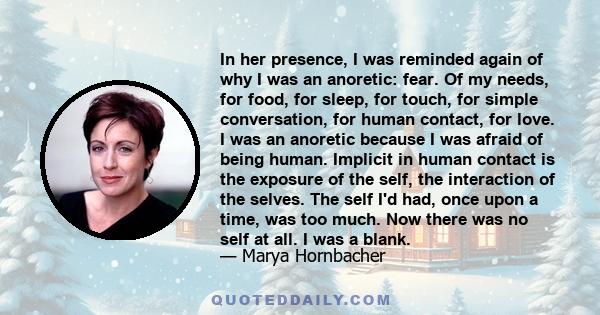 In her presence, I was reminded again of why I was an anoretic: fear. Of my needs, for food, for sleep, for touch, for simple conversation, for human contact, for love. I was an anoretic because I was afraid of being human. Implicit in human contact is the exposure of the self, the interaction of the selves. The self I'd had, once upon a time, was too much. Now there was no self at all. I was a blank.
— Marya Hornbacher

QUOTEDDAILY.COM